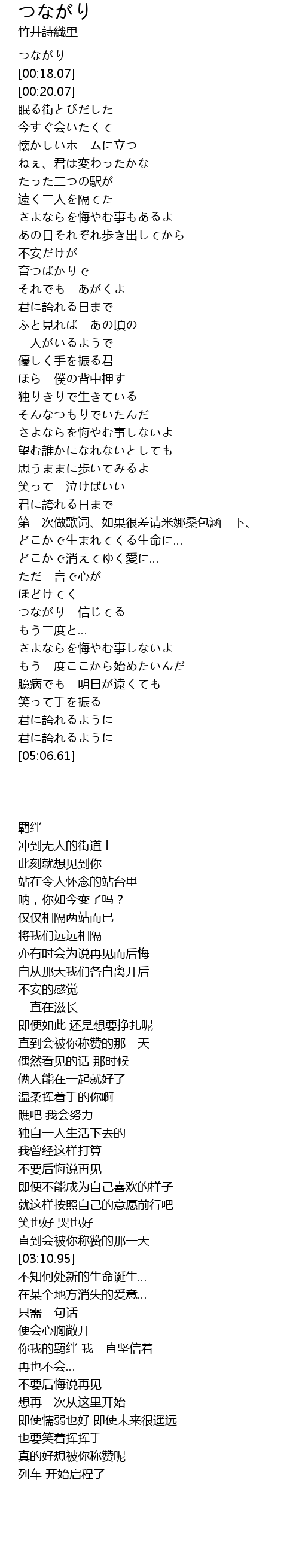 つながり
竹井詩織里

つながり
[00:18.07]
[00:20.07]
眠る街とびだした
今すぐ会いたくて
懐かしいホームに立つ
ねぇ、君は変わったかな
たった二つの駅が
遠く二人を隔てた
さよならを悔やむ事もあるよ
あの日それぞれ歩き出してから
不安だけが
育つばかりで
それでも　あがくよ
君に誇れる日まで
ふと見れば　あの頃の
二人がいるようで
優しく手を振る君
ほら　僕の背中押す
独りきりで生きている
そんなつもりでいたんだ
さよならを悔やむ事しないよ
望む誰かになれないとしても
思うままに歩いてみるよ
笑って　泣けばいい
君に誇れる日まで
第一次做歌词、如果很差请米娜桑包涵一下、
どこかで生まれてくる生命に...
どこかで消えてゆく愛に...
ただ一言で心が
ほどけてく
つながり　信じてる
もう二度と...
さよならを悔やむ事しないよ
もう一度ここから始めたいんだ
臆病でも　明日が遠くても
笑って手を振る
君に誇れるように
君に誇れるように
[05:06.61]

羁绊
冲到无人的街道上
此刻就想见到你
站在令人怀念的站台里
呐，你如今变了吗？
仅仅相隔两站而已
将我们远远相隔
亦有时会为说再见而后悔
自从那天我们各自离开后
不安的感觉
一直在滋长
即便如此 还是想要挣扎呢
直到会被你称赞的那一天
偶然看见的话 那时候
俩人能在一起就好了
温柔挥着手的你啊
瞧吧 我会努力
独自一人生活下去的
我曾经这样打算
不要后悔说再见
即便不能成为自己喜欢的样子
就这样按照自己的意愿前行吧
笑也好 哭也好
直到会被你称赞的那一天
[03:10.95]
不知何处新的生命诞生...
在某个地方消失的爱意...
只需一句话
便会心胸敞开
你我的羁绊 我一直坚信着
再也不会...
不要后悔说再见
想再一次从这里开始
即使懦弱也好 即使未来很遥远
也要笑着挥挥手
真的好想被你称赞呢
列车 开始启程了